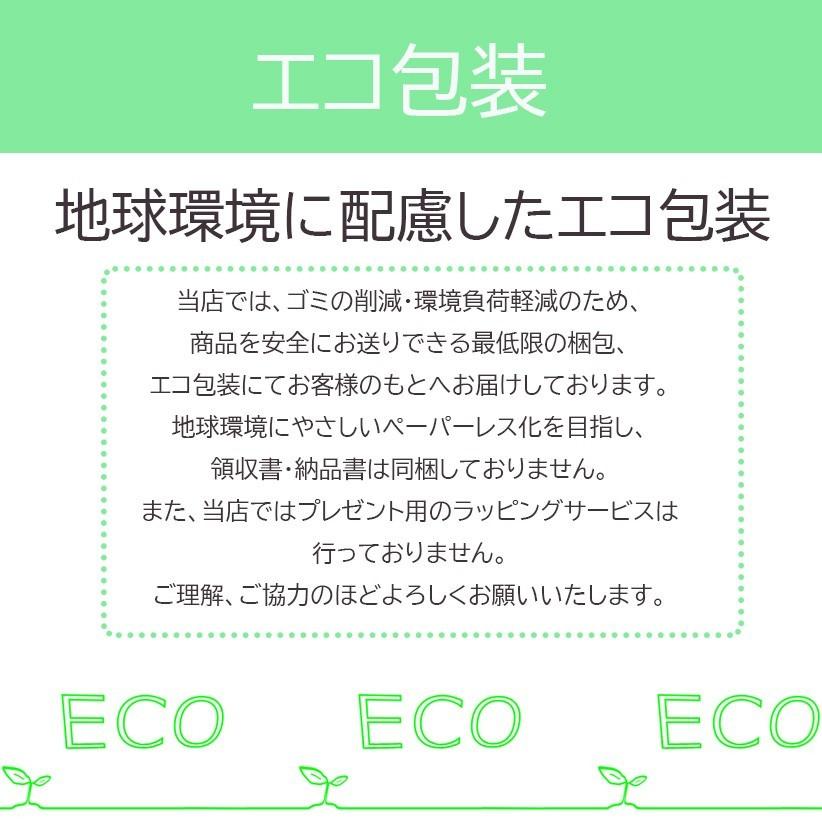 エコ包装

地球環境に配慮したエコ包装

当店では、ゴミの削減・環境負荷軽減のため、
商品を安全にお送りできる最低限の梱包、
エコ包装にてお客様のもとへお届けしております。
地球環境にやさしいペーパーレス化を目指し、
領収書・納品書は同梱しておりません。
また、当店ではプレゼント用のラッピングサービスは
行っておりません。
ご理解、ご協力のほどよろしくお願いいたします。

ECO ECO ECO